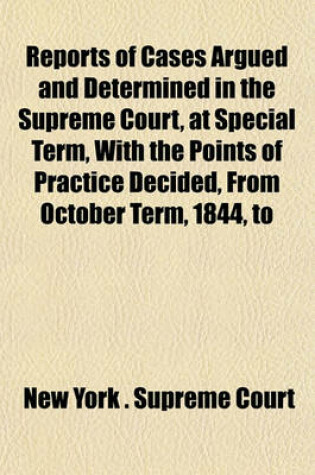 Reports of Cases Argued and Determined in the Supreme Court, at Special Term, With the Points of Practice Decided, From October Term, 1844, to

New York . Supreme Court